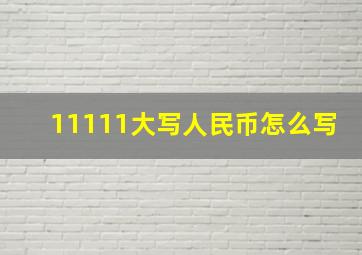 11111大写人民币怎么写